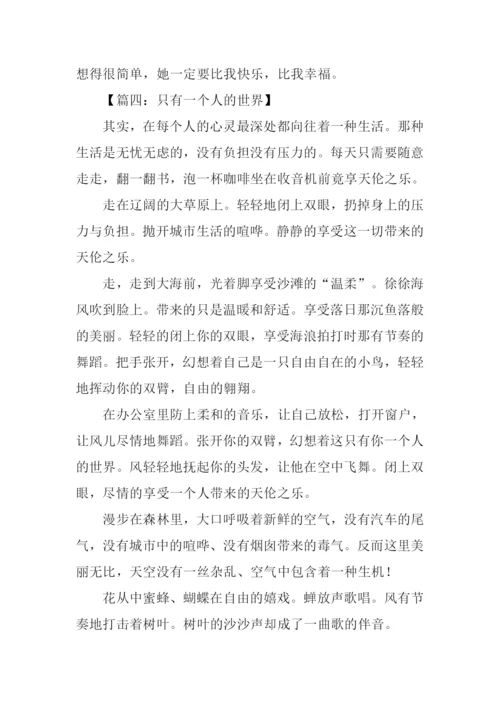 想得很简单，她一定要比我快乐，比我幸福。

【篇四：只有一个人的世界】

其实，在每个人的心灵最深处都向往着一种生活。那种生活是无忧无虑的，没有负担没有压力的。每天只需要随意走走，翻一翻书，泡一杯咖啡坐在收音机前竟享天伦之乐。

走在辽阔的大草原上。轻轻地闭上双眼，扔掉身上的压力与负担。抛开城市生活的喧哗。静静的享受这一切带来的天伦之乐。

走，走到大海前，光着脚享受沙滩的“温柔”。徐徐海风吹到脸上。带来的只是温暖和舒适。享受落日那沉鱼落般的美丽。轻轻的闭上你的双眼，享受海浪拍打时那有节奏的舞蹈。把手张开，幻想着自己是一只自由自在的小鸟，轻轻地挥动你的双臂，自由的翱翔。

在办公室里防上柔和的音乐，让自己放松，打开窗户，让风儿尽情地舞蹈。张开你的双臂，幻想着这只有你一个人的世界。风轻轻地抚起你的头发，让他在空中飞舞。闭上双眼，尽情的享受一个人带来的天伦之乐。

漫步在森林里，大口呼吸着新鲜的空气，没有汽车的尾气，没有城市中的喧哗、没有烟囱带来的毒气。反而这里美丽无比，天空没有一丝杂乱、空气中包含着一种生机！

花从中蜜蜂、蝴蝶在自由的嬉戏。蝉放声歌唱。风有节奏地打击着树叶。树叶的沙沙声却成了一曲歌的伴音。